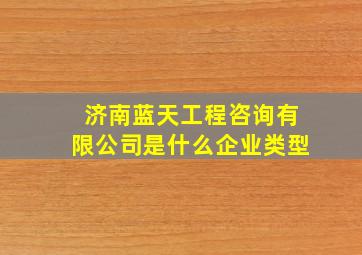 济南蓝天工程咨询有限公司是什么企业类型